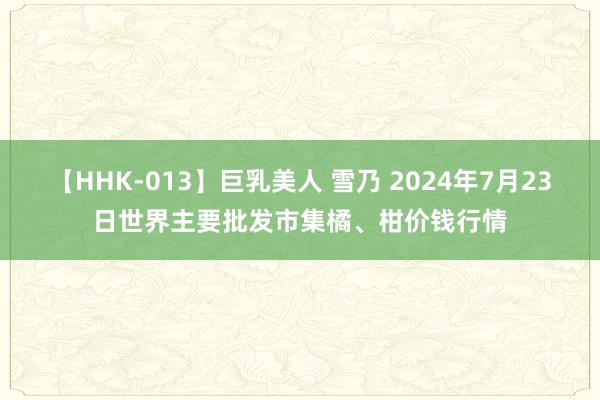 【HHK-013】巨乳美人 雪乃 2024年7月23日世界主要批发市集橘、柑价钱行情